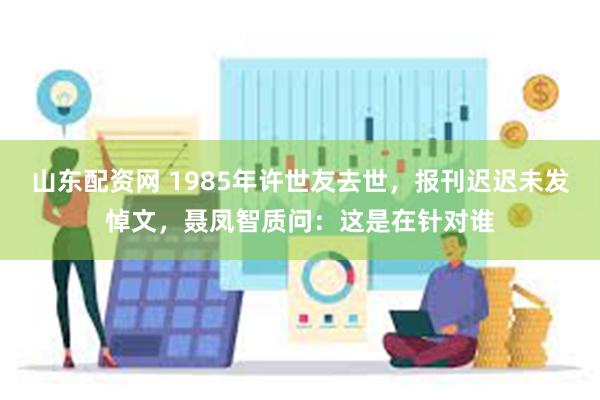 山东配资网 1985年许世友去世，报刊迟迟未发悼文，聂凤智质问：这是在针对谁